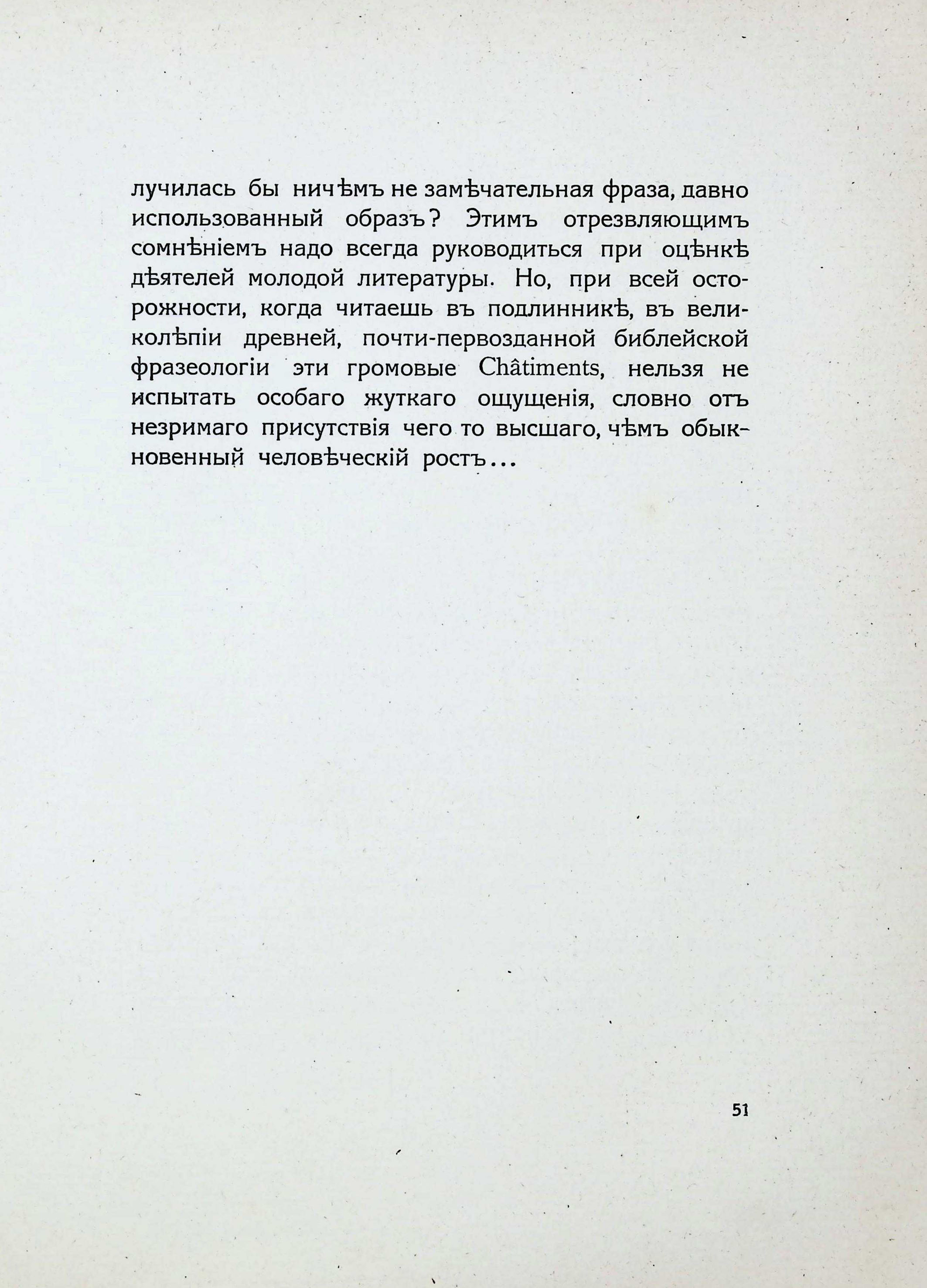 лучилась бы ничѣмъ не замѣчательная фраза, давно использованный образъ? Этимъ отрезвляющимъ сомнѣніемъ надо всегда руководиться при оцѣнкѣ дѣятелей молодой литературы. Но, при всей осторожности, когда читаешь въ подлинникѣ, въ великолѣпіи древней, почти-первозданной библейской фразеологіи эти громовые Châtiments, нельзя не испытать особаго жуткаго ощущенія, словно отъ незримаго присутствія чего то высшаго, чѣмъ обыкновенный человѣческій ростъ...

51